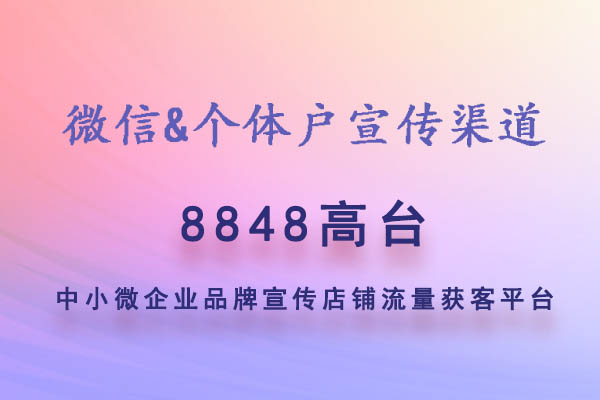 微信&个体户宣传渠道

8848高台

中小微企业品牌宣传店铺流量获客平台